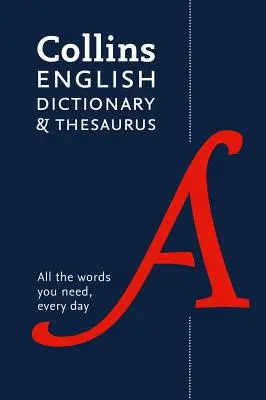 Collins
ENGLISH
DICTIONARY
& THESAURUS

A

All the words
you need,
every day